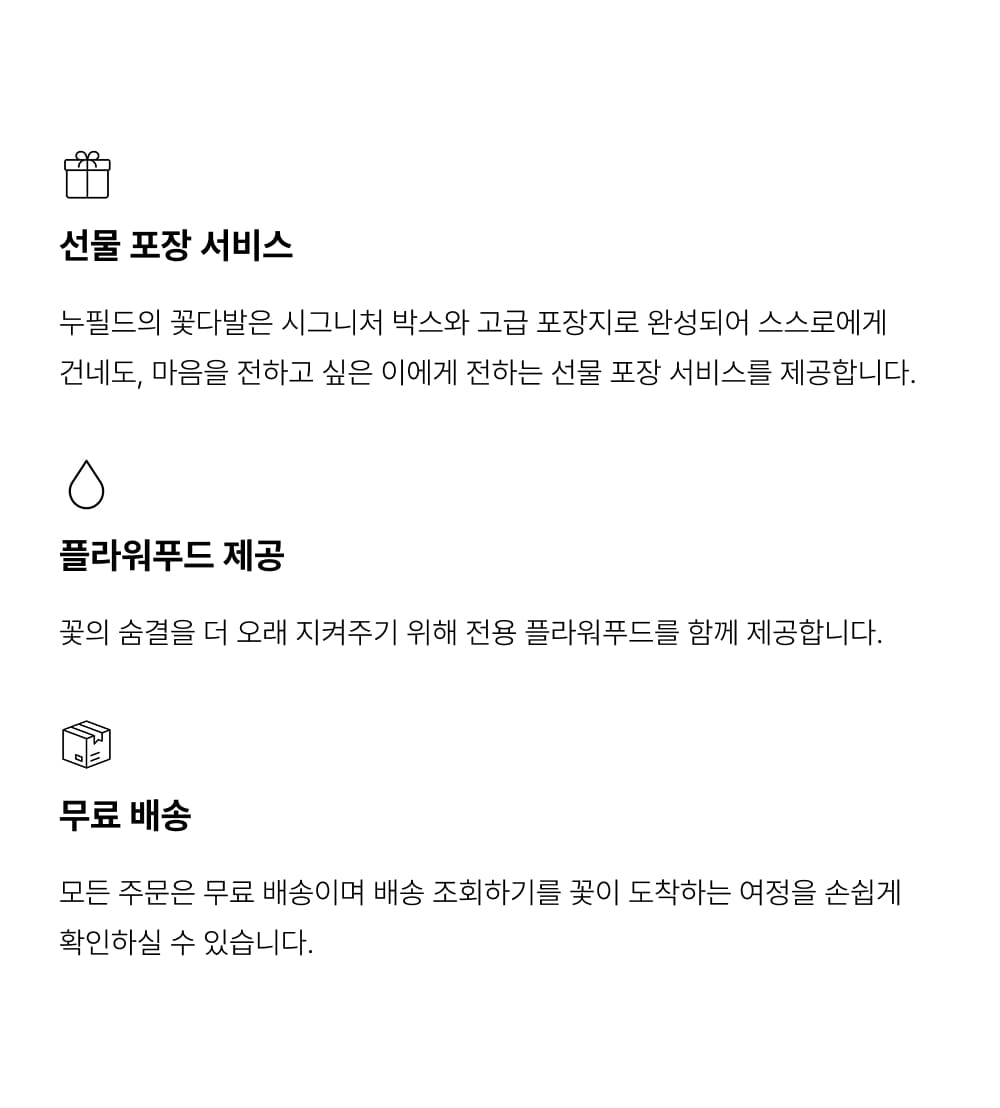 선물 포장 서비스

누필드의 꽃다발은 시그니처 박스와 고급 포장지로 완성되어 스스로에게 건네도, 마음을 전하고 싶은 이에게 전하는 선물 포장 서비스를 제공합니다.

플라워푸드 제공

꽃의 숨결을 더 오래 지켜주기 위해 전용 플라워푸드를 함께 제공합니다.

무료 배송

모든 주문은 무료 배송이며 배송 조회하기를 꽃이 도착하는 여정을 손쉽게 확인하실 수 있습니다.